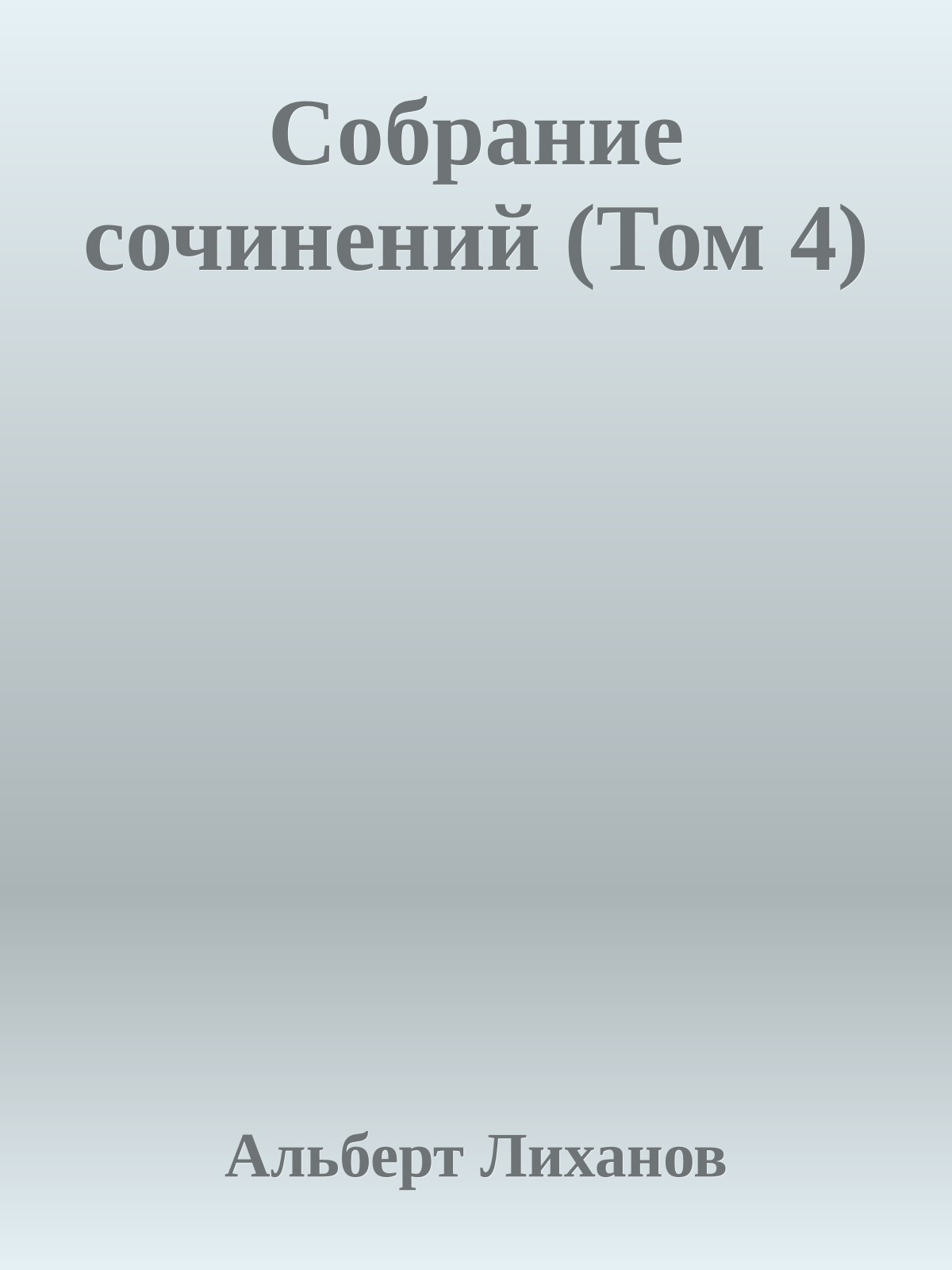 Собрание сочинений (Том 4)

Альберт Лиханов